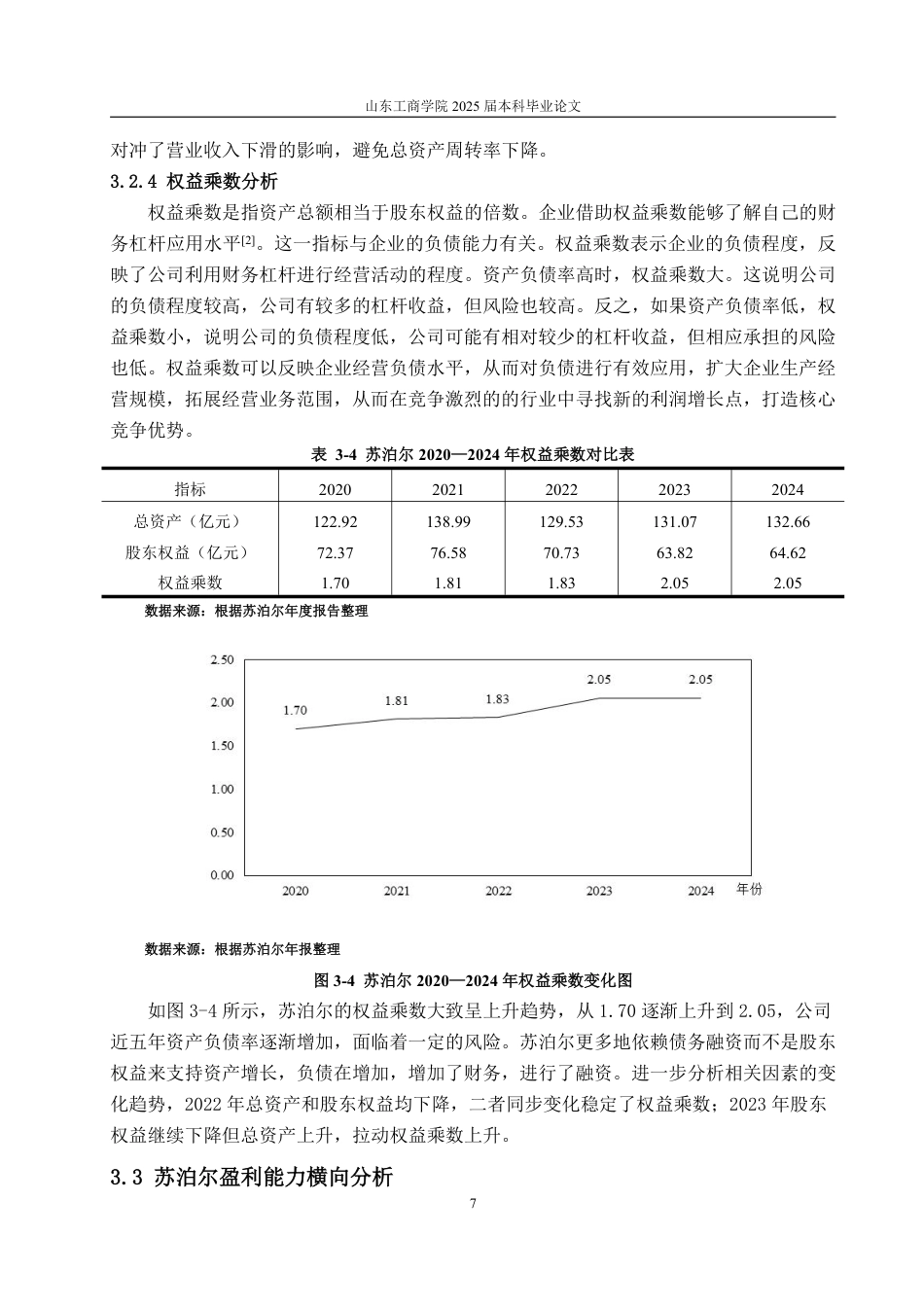 山东工商学院2025届本科毕业论文

对冲了营业收入下滑的影响，避免总资产周转率下降。

3.2.4 权益乘数分析

权益乘数是指资产总额相当于股东权益的倍数。企业借助权益乘数能够了解自己的财务杠杆应用水平$^{[2]}$。这一指标与企业的负债能力有关。权益乘数表示企业的负债程度，反映了公司利用财务杠杆进行经营活动的程度。资产负债率高时，权益乘数大。这说明公司的负债程度较高，公司有较多的杠杆收益，但风险也较高。反之，如果资产负债率低，权益乘数小，说明公司的负债程度低，公司可能有相对较少的杠杆收益，但相应承担的风险也低。权益乘数可以反映企业经营负债水平，从而对负债进行有效应用，扩大企业生产经营规模，拓展经营业务范围，从而在竞争激烈的的行业中寻找新的利润增长点，打造核心竞争优势。

表 3-4 苏泊尔2020—2024年权益乘数对比表

| 指标 | 2020 | 2021 | 2022 | 2023 | 2024 |
|---|---|---|---|---|---|
| 总资产（亿元） | 122.92 | 138.99 | 129.53 | 131.07 | 132.66 |
| 股东权益（亿元） | 72.37 | 76.58 | 70.73 | 63.82 | 64.62 |
| 权益乘数 | 1.70 | 1.81 | 1.83 | 2.05 | 2.05 |

数据来源：根据苏泊尔年度报告整理

2.50
2.00
1.50
1.00
0.50
0.00
1.70
1.81
1.83
2.05
2.05
2020
2021
2022
2023
2024
年份

数据来源：根据苏泊尔年报整理

图 3-4 苏泊尔2020—2024年权益乘数变化图

如图3-4所示，苏泊尔的权益乘数大致呈上升趋势，从1.70逐渐上升到2.05，公司近五年资产负债率逐渐增加，面临着一定的风险。苏泊尔更多地依赖债务融资而不是股东权益来支持资产增长，负债在增加，增加了财务，进行了融资。进一步分析相关因素的变化趋势，2022年总资产和股东权益均下降，二者同步变化稳定了权益乘数；2023年股东权益继续下降但总资产上升，拉动权益乘数上升。

3.3 苏泊尔盈利能力横向分析

7